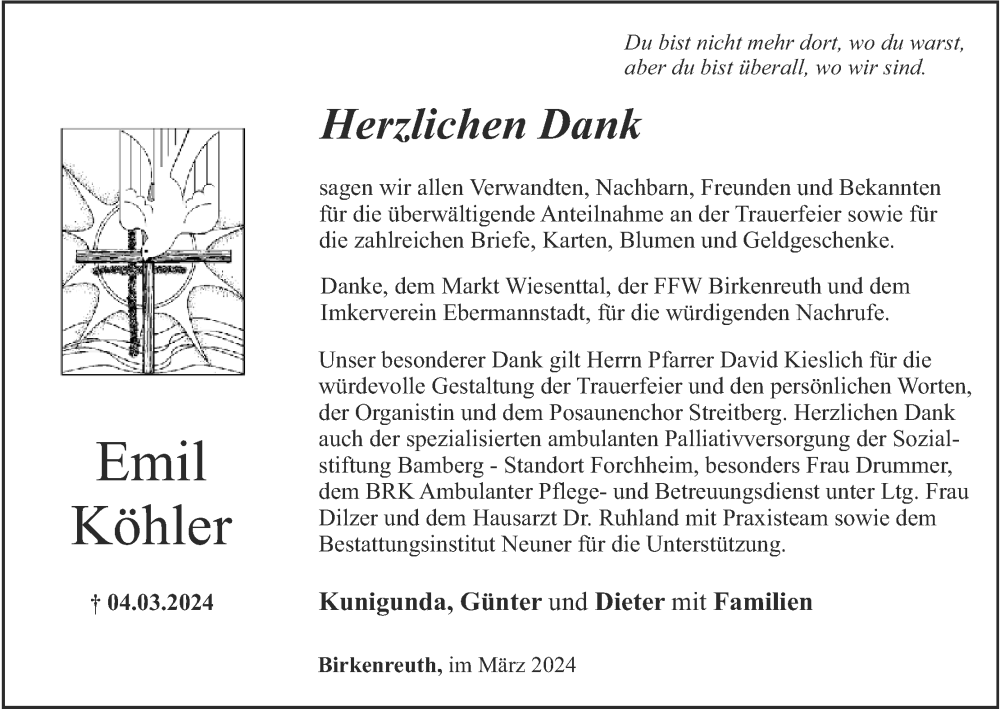 Du bist nicht mehr dort, wo du warst,
aber du bist überall, wo wir sind.

Herzlichen Dank

sagen wir allen Verwandten, Nachbarn, Freunden und Bekannten für die überwältigende Anteilnahme an der Trauerfeier sowie für die zahlreichen Briefe, Karten, Blumen und Geldgeschenke.

Danke, dem Markt Wiesenttal, der FFW Birkenreuth und dem Imkerverein Ebermannstadt, für die würdigenden Nachrufe.

Unser besonderer Dank gilt Herrn Pfarrer David Kieslich für die würdevolle Gestaltung der Trauerfeier und den persönlichen Worten, der Organistin und dem Posaunenchor Streitberg. Herzlichen Dank auch der spezialisierten ambulanten Palliativversorgung der Sozialstiftung Bamberg - Standort Forchheim, besonders Frau Drummer, dem BRK Ambulanter Pflege- und Betreuungsdienst unter Ltg. Frau Dilzer und dem Hausarzt Dr. Ruhland mit Praxisteam sowie dem Bestattungsinstitut Neuner für die Unterstützung.

Emil
Köhler

† 04.03.2024

Kunigunda, Günter und Dieter mit Familien

Birkenreuth, im März 2024